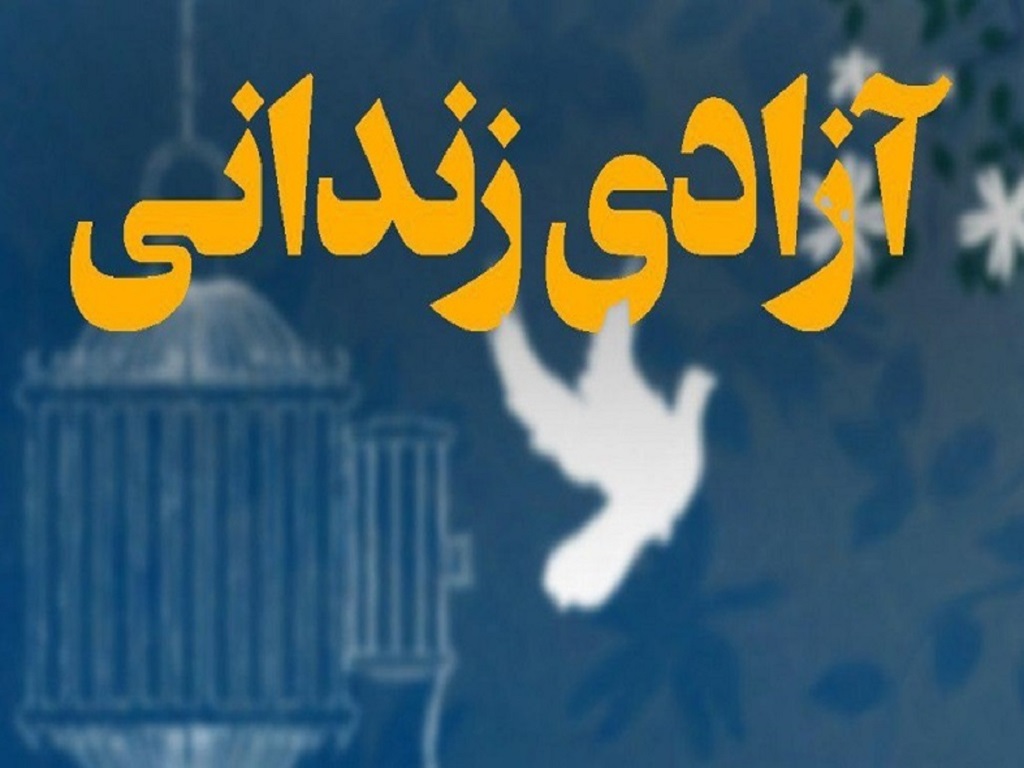 آزادی زندانی